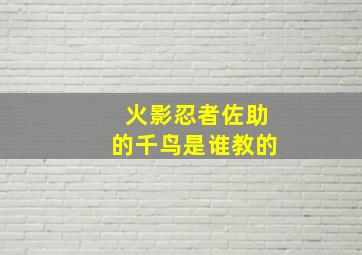 火影忍者佐助
的千鸟是谁教的